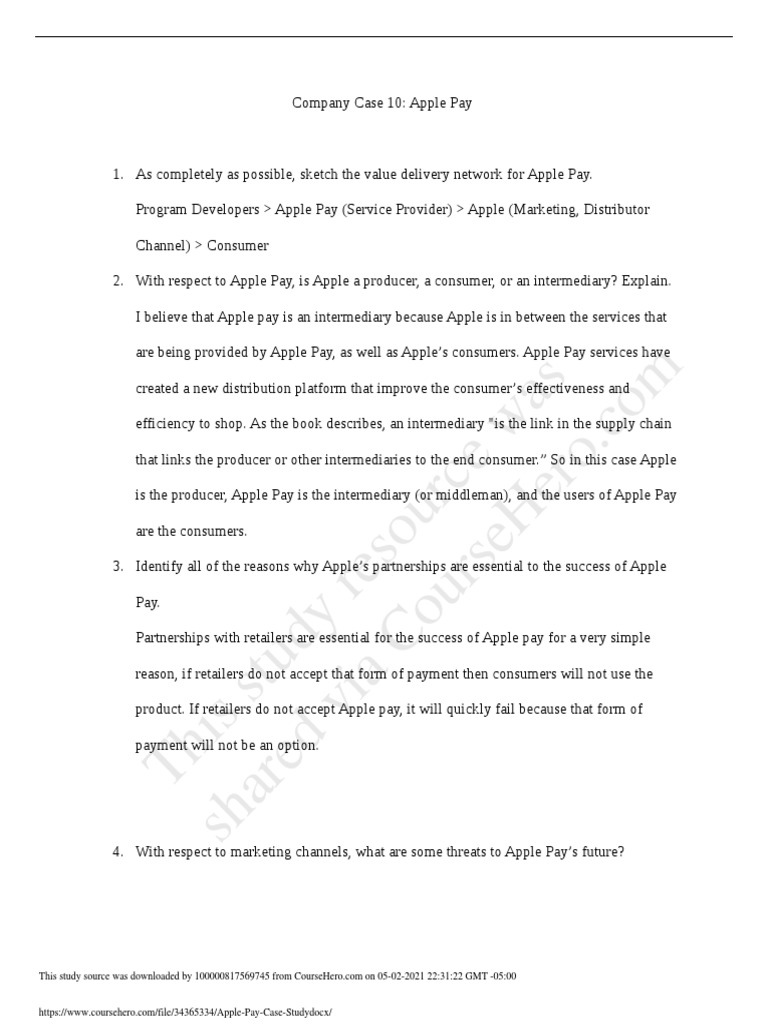 Company Case 10: Apple Pay

1. As completely as possible, sketch the value delivery network for Apple Pay.

Program Developers > Apple Pay (Service Provider) > Apple (Marketing, Distributor Channel) > Consumer

2. With respect to Apple Pay, is Apple a producer, a consumer, or an intermediary? Explain.

I believe that Apple pay is an intermediary because Apple is in between the services that are being provided by Apple Pay, as well as Apple's consumers. Apple Pay services have created a new distribution platform that improve the consumer's effectiveness and efficiency to shop. As the book describes, an intermediary "is the link in the supply chain that links the producer or other intermediaries to the end consumer." So in this case Apple is the producer, Apple Pay is the intermediary (or middleman), and the users of Apple Pay are the consumers.

3. Identify all of the reasons why Apple's partnerships are essential to the success of Apple Pay.

Partnerships with retailers are essential for the success of Apple pay for a very simple reason, if retailers do not accept that form of payment then consumers will not use the product. If retailers do not accept Apple pay, it will quickly fail because that form of payment will not be an option.

4. With respect to marketing channels, what are some threats to Apple Pay's future?

This study resource was shared via CourseHero.com

This study source was downloaded by 100000817569745 from CourseHero.com on 05-02-2021 22:31:22 GMT -05:00

https://www.coursehero.com/file/34365334/Apple-Pay-Case-Studydocx/